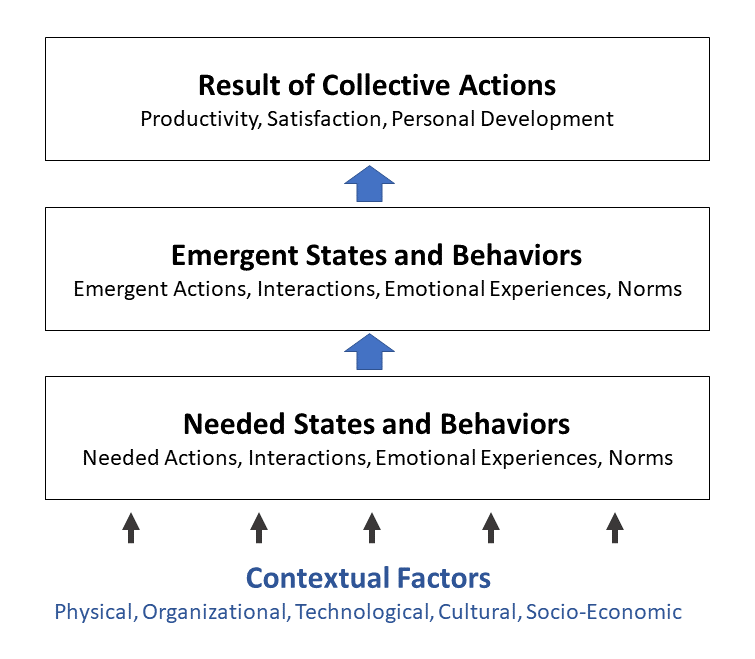 Result of Collective Actions
Productivity, Satisfaction, Personal Development

Emergent States and Behaviors
Emergent Actions, Interactions, Emotional Experiences, Norms

Needed States and Behaviors
Needed Actions, Interactions, Emotional Experiences, Norms

Contextual Factors
Physical, Organizational, Technological, Cultural, Socio-Economic